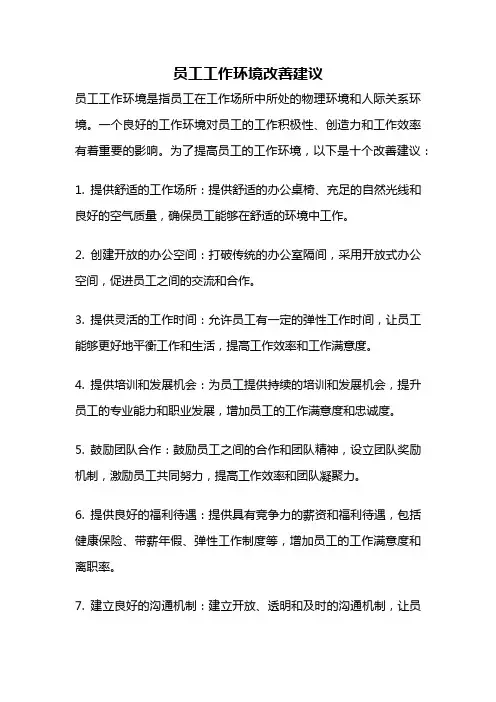 员工工作环境改善建议

员工工作环境是指员工在工作场所中所处的物理环境和人际关系环境。一个良好的工作环境对员工的工作积极性、创造力和工作效率有着重要的影响。为了提高员工的工作环境，以下是十个改善建议：

1. 提供舒适的工作场所：提供舒适的办公桌椅、充足的自然光线和良好的空气质量，确保员工能够在舒适的环境中工作。

2. 创建开放的办公空间：打破传统的办公室隔间，采用开放式办公空间，促进员工之间的交流和合作。

3. 提供灵活的工作时间：允许员工有一定的弹性工作时间，让员工能够更好地平衡工作和生活，提高工作效率和工作满意度。

4. 提供培训和发展机会：为员工提供持续的培训和发展机会，提升员工的专业能力和职业发展，增加员工的工作满意度和忠诚度。

5. 鼓励团队合作：鼓励员工之间的合作和团队精神，设立团队奖励机制，激励员工共同努力，提高工作效率和团队凝聚力。

6. 提供良好的福利待遇：提供具有竞争力的薪资和福利待遇，包括健康保险、带薪年假、弹性工作制度等，增加员工的工作满意度和离职率。

7. 建立良好的沟通机制：建立开放、透明和及时的沟通机制，让员